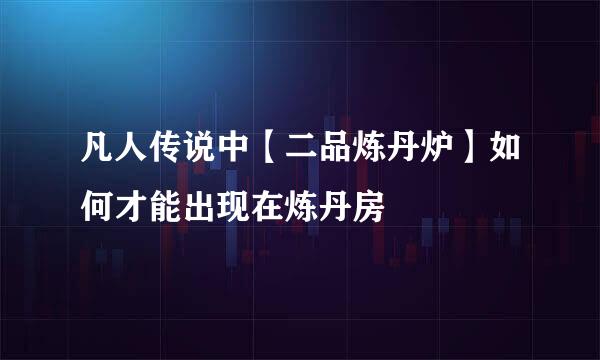 凡人传说中【二品炼丹炉】如何才能出现在炼丹房